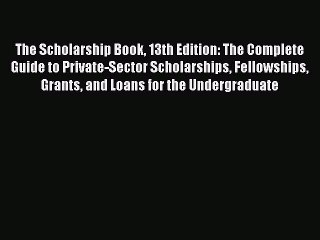 The Scholarship Book, 13th Edition: The Complete Guide to Private-Sector Scholarships, Fellowships, Grants, and Loans for the Undergraduate